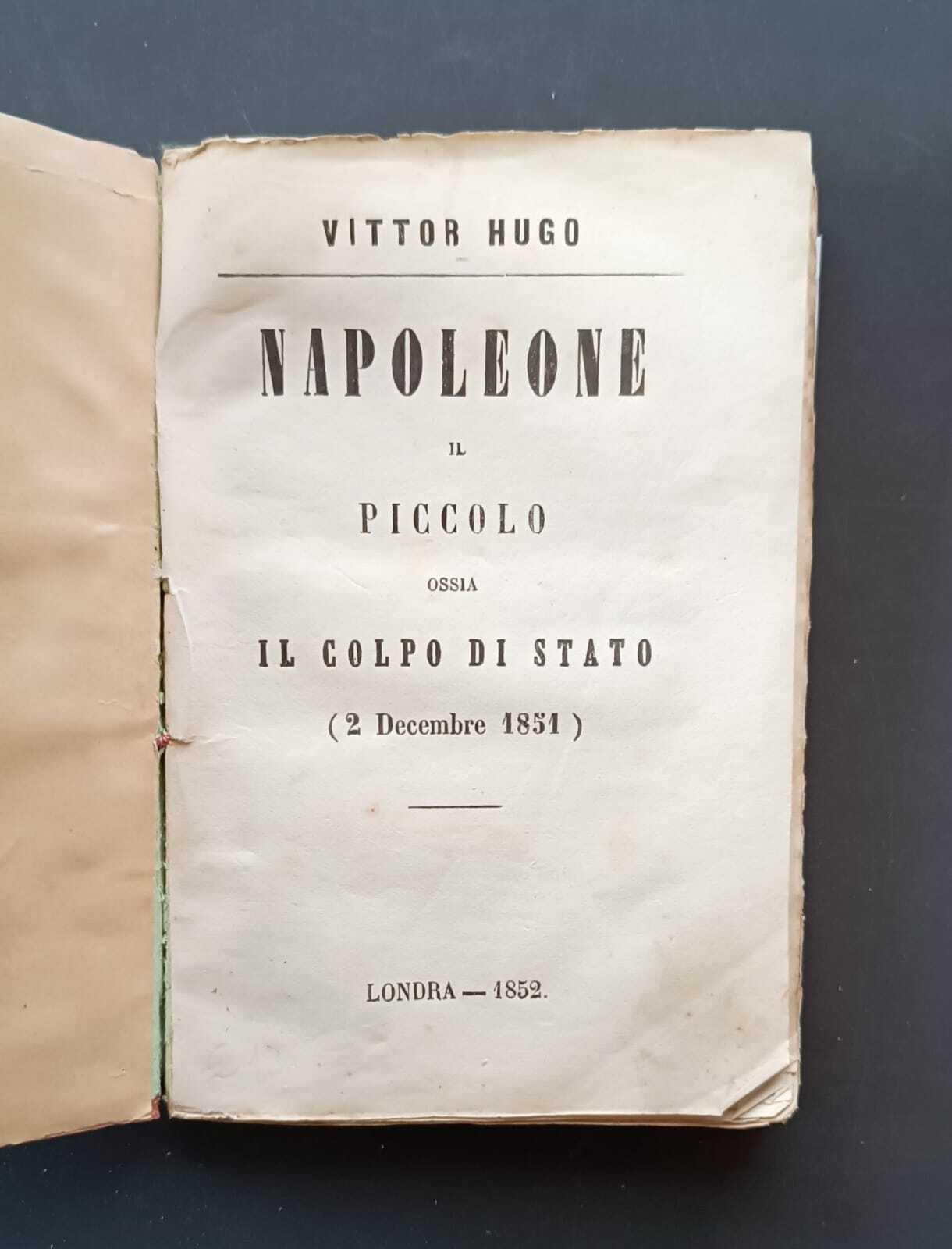 VITTOR HUGO

NAPOLEONE

IL

PICCOLO

OSSIA

IL COLPO DI STATO

( 2 Decembre 1851 )

LONDRA — 1852.